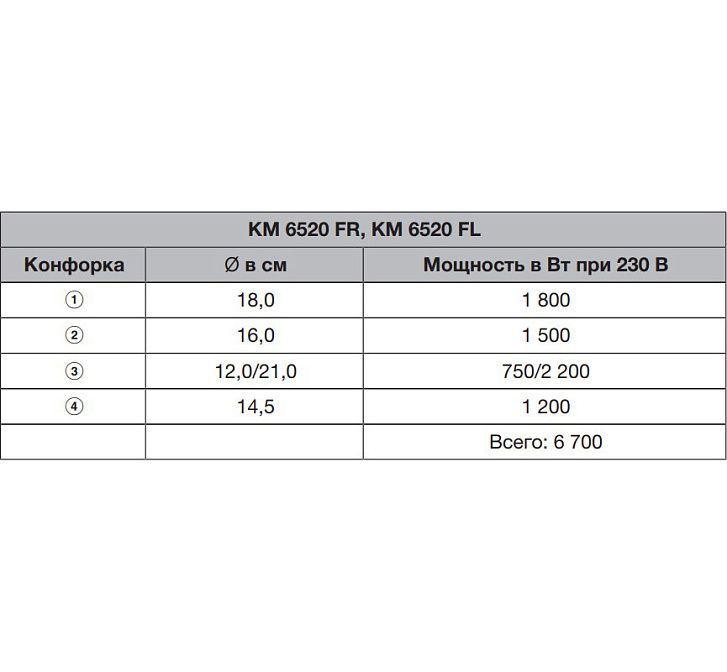 | KM 6520 FR, KM 6520 FL | | |
|---|---|---|
| Конфорка | ∅ в см | Мощность в Вт при 230 В |
| ① | 18,0 | 1 800 |
| ② | 16,0 | 1 500 |
| ③ | 12,0/21,0 | 750/2 200 |
| ④ | 14,5 | 1 200 |
| | | Всего: 6 700 |